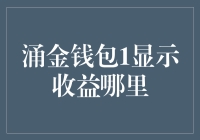 涌金钱包1显示收益哪里